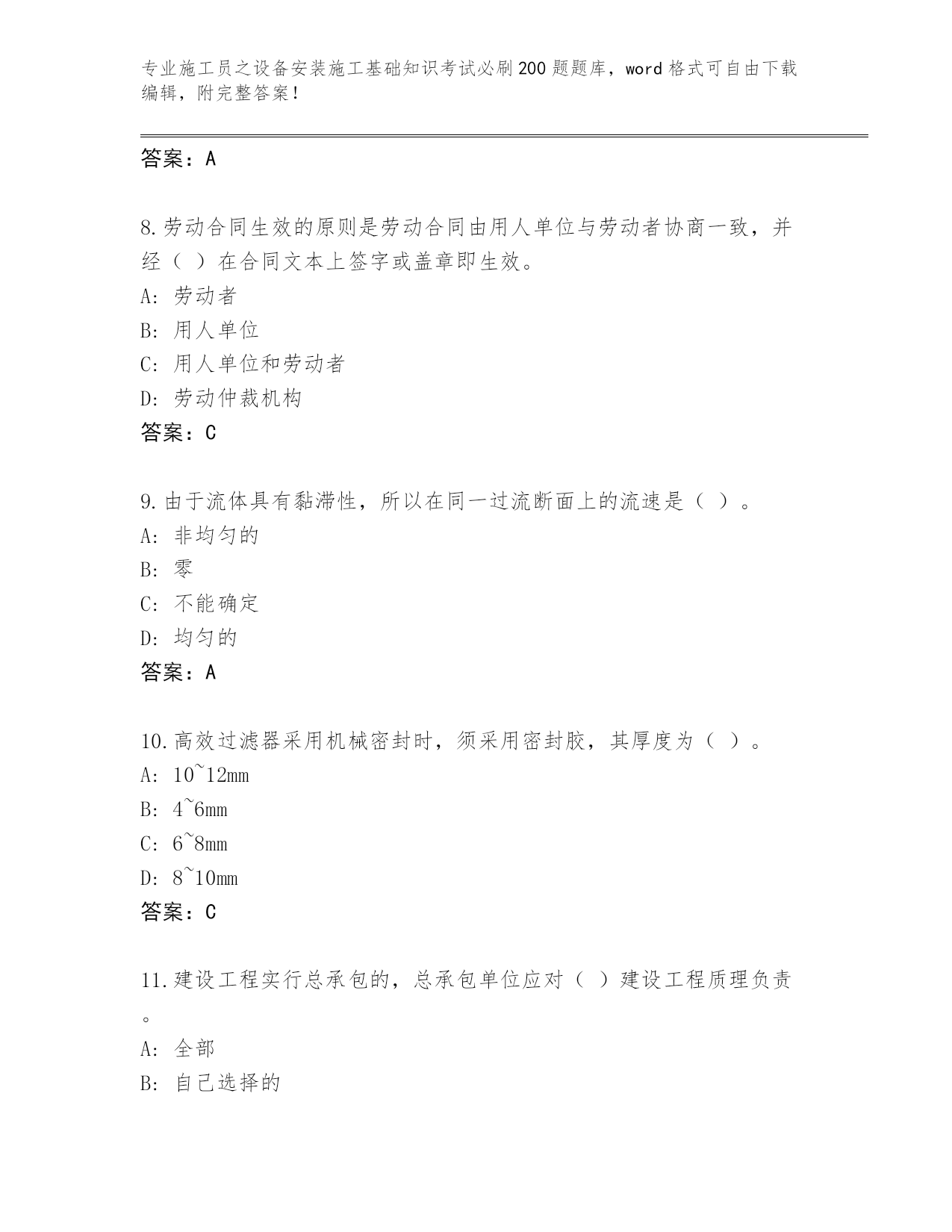 专业施工员之设备安装施工基础知识考试必刷200题题库，word格式可自由下载编辑，附完整答案！

答案：A

8.劳动合同生效的原则是劳动合同由用人单位与劳动者协商一致，并经（ ）在合同文本上签字或盖章即生效。
A: 劳动者
B: 用人单位
C: 用人单位和劳动者
D: 劳动仲裁机构
答案：C

9.由于流体具有黏滞性，所以在同一过流断面上的流速是（ ）。
A: 非均匀的
B: 零
C: 不能确定
D: 均匀的
答案：A

10.高效过滤器采用机械密封时，须采用密封胶，其厚度为（ ）。
A: 10~12mm
B: 4~6mm
C: 6~8mm
D: 8~10mm
答案：C

11.建设工程实行总承包的，总承包单位应对（ ）建设工程质理负责。
A: 全部
B: 自己选择的